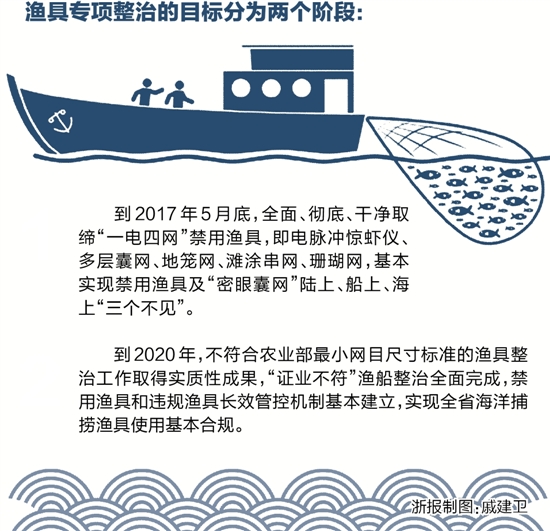 渔具专项整治的目标分为两个阶段：

到2017年5月底，全面、彻底、干净取缔“一电四网”禁用渔具，即电脉冲惊虾仪、多层囊网、地笼网、滩涂串网、珊瑚网，基本实现禁用渔具及“密眼囊网”陆上、船上、海上“三个不见”。

到2020年，不符合农业部最小网目尺寸标准的渔具整治工作取得实质性成果，“证业不符”渔船整治全面完成，禁用渔具和违规渔具长效管控机制基本建立，实现全省海洋捕捞渔具使用基本合规。

浙报制图：戚建卫